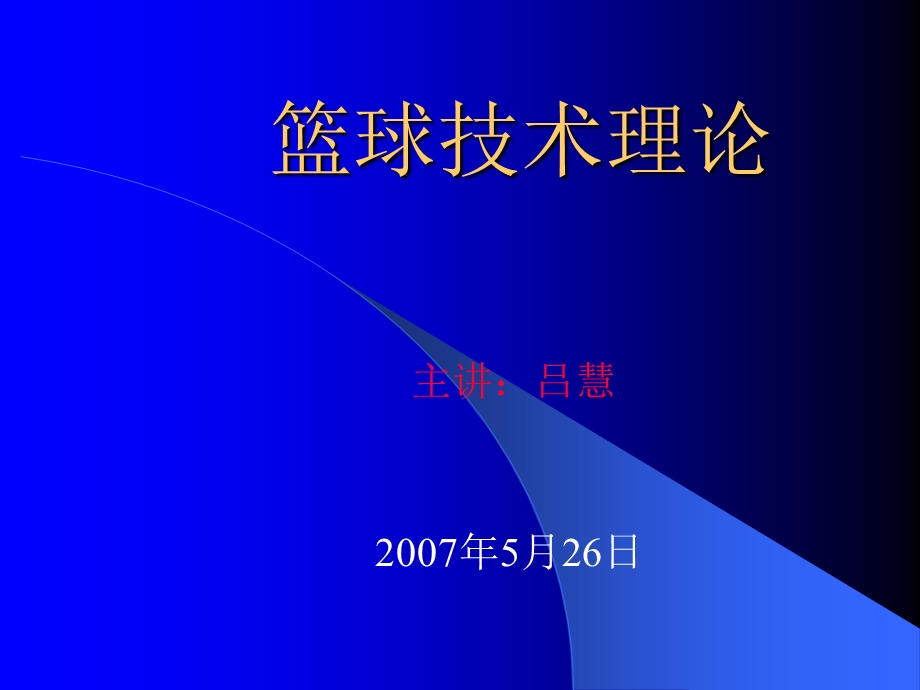 篮球技术理论

主讲：吕慧

2007年5月26日